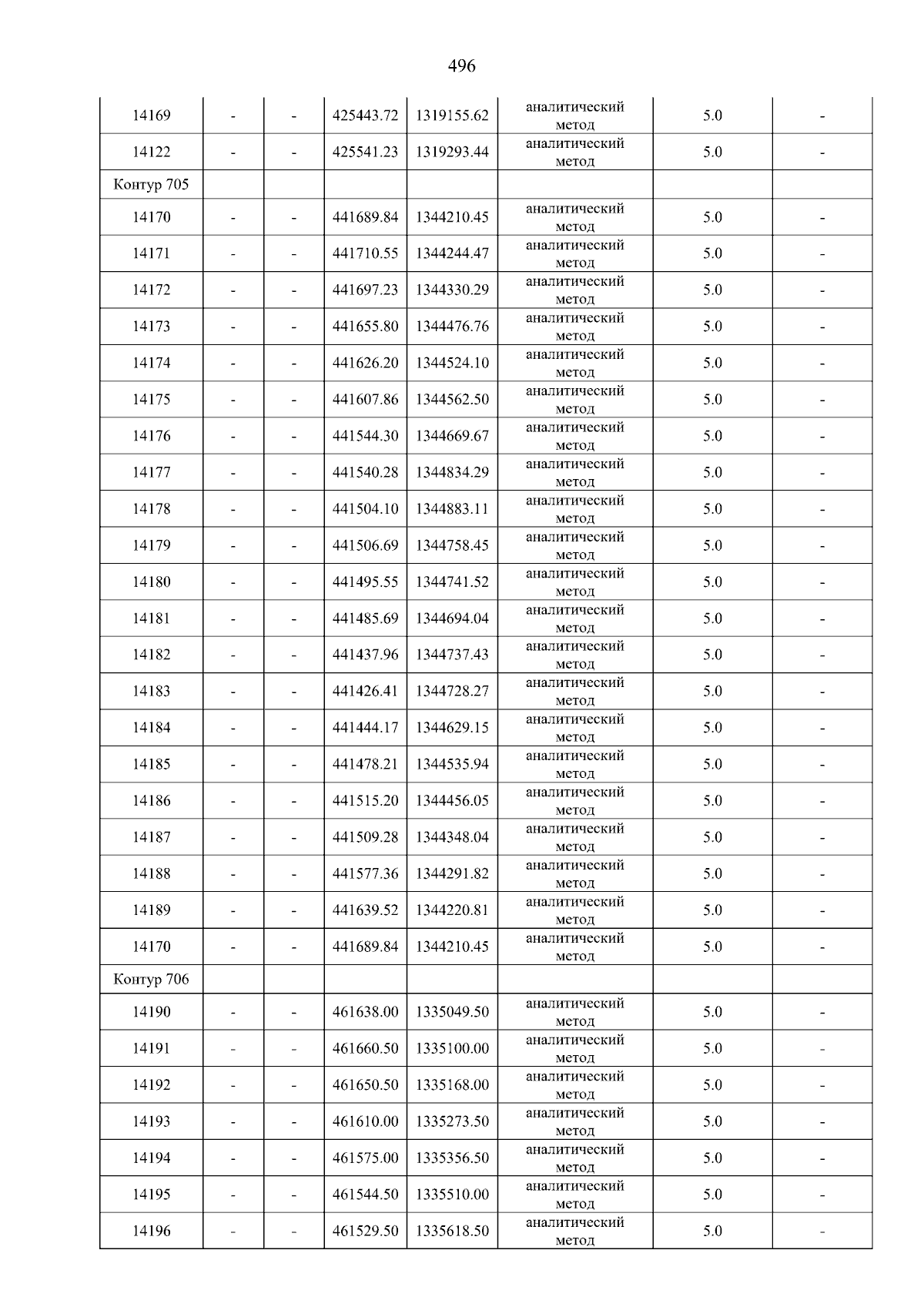 496

| 14169 | - | - | 425443.72 | 1319155.62 | аналитический метод | 5.0 | - |
|---|---|---|---|---|---|---|---|
| 14122 | - | - | 425541.23 | 1319293.44 | аналитический метод | 5.0 | - |
| Контур 705 |  |  |  |  |  |  |  |
| 14170 | - | - | 441689.84 | 1344210.45 | аналитический метод | 5.0 | - |
| 14171 | - | - | 441710.55 | 1344244.47 | аналитический метод | 5.0 | - |
| 14172 | - | - | 441697.23 | 1344330.29 | аналитический метод | 5.0 | - |
| 14173 | - | - | 441655.80 | 1344476.76 | аналитический метод | 5.0 | - |
| 14174 | - | - | 441626.20 | 1344524.10 | аналитический метод | 5.0 | - |
| 14175 | - | - | 441607.86 | 1344562.50 | аналитический метод | 5.0 | - |
| 14176 | - | - | 441544.30 | 1344669.67 | аналитический метод | 5.0 | - |
| 14177 | - | - | 441540.28 | 1344834.29 | аналитический метод | 5.0 | - |
| 14178 | - | - | 441504.10 | 1344883.11 | аналитический метод | 5.0 | - |
| 14179 | - | - | 441506.69 | 1344758.45 | аналитический метод | 5.0 | - |
| 14180 | - | - | 441495.55 | 1344741.52 | аналитический метод | 5.0 | - |
| 14181 | - | - | 441485.69 | 1344694.04 | аналитический метод | 5.0 | - |
| 14182 | - | - | 441437.96 | 1344737.43 | аналитический метод | 5.0 | - |
| 14183 | - | - | 441426.41 | 1344728.27 | аналитический метод | 5.0 | - |
| 14184 | - | - | 441444.17 | 1344629.15 | аналитический метод | 5.0 | - |
| 14185 | - | - | 441478.21 | 1344535.94 | аналитический метод | 5.0 | - |
| 14186 | - | - | 441515.20 | 1344456.05 | аналитический метод | 5.0 | - |
| 14187 | - | - | 441509.28 | 1344348.04 | аналитический метод | 5.0 | - |
| 14188 | - | - | 441577.36 | 1344291.82 | аналитический метод | 5.0 | - |
| 14189 | - | - | 441639.52 | 1344220.81 | аналитический метод | 5.0 | - |
| 14170 | - | - | 441689.84 | 1344210.45 | аналитический метод | 5.0 | - |
| Контур 706 |  |  |  |  |  |  |  |
| 14190 | - | - | 461638.00 | 1335049.50 | аналитический метод | 5.0 | - |
| 14191 | - | - | 461660.50 | 1335100.00 | аналитический метод | 5.0 | - |
| 14192 | - | - | 461650.50 | 1335168.00 | аналитический метод | 5.0 | - |
| 14193 | - | - | 461610.00 | 1335273.50 | аналитический метод | 5.0 | - |
| 14194 | - | - | 461575.00 | 1335356.50 | аналитический метод | 5.0 | - |
| 14195 | - | - | 461544.50 | 1335510.00 | аналитический метод | 5.0 | - |
| 14196 | - | - | 461529.50 | 1335618.50 | аналитический метод | 5.0 | - |